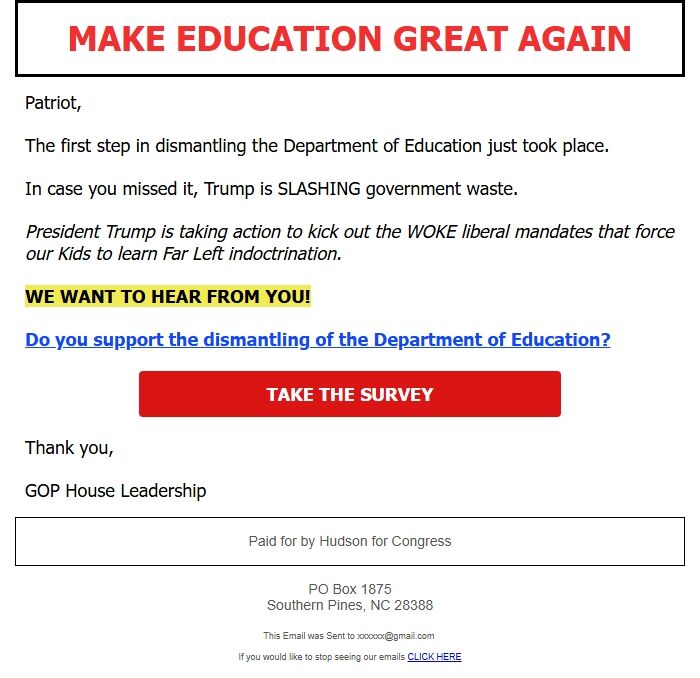 MAKE EDUCATION GREAT AGAIN

Patriot,

The first step in dismantling the Department of Education just took place.

In case you missed it, Trump is SLASHING government waste.

President Trump is taking action to kick out the WOKE liberal mandates that force our Kids to learn Far Left indoctrination.

WE WANT TO HEAR FROM YOU!

Do you support the dismantling of the Department of Education?

TAKE THE SURVEY

Thank you,

GOP House Leadership

Paid for by Hudson for Congress

PO Box 1875
Southern Pines, NC 28388

This Email was Sent to xxxxxx@gmail.com

If you would like to stop seeing our emails CLICK HERE